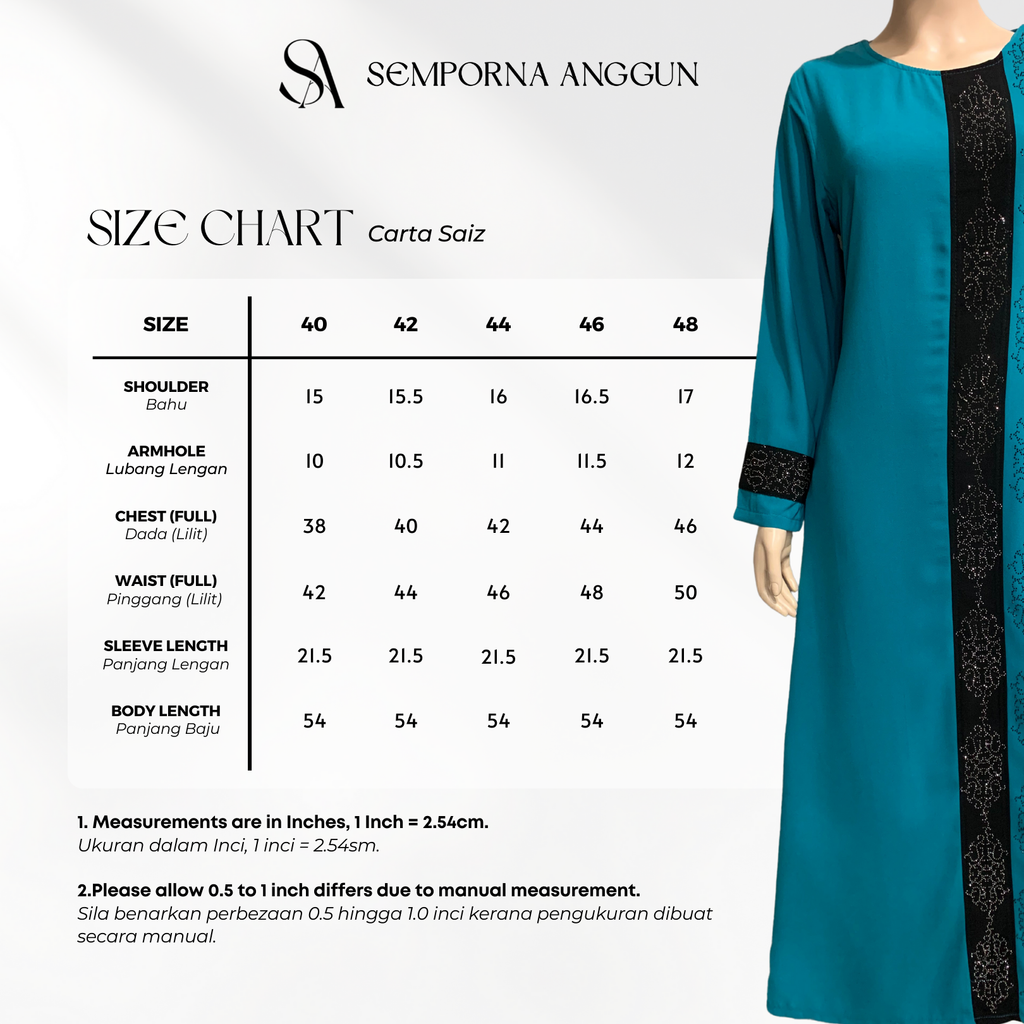 SA SEMPORNA ANGGUN

SIZE CHART Carta Saiz

| SIZE | 40 | 42 | 44 | 46 | 48 |
|---|---|---|---|---|---|
| SHOULDER Bahu | 15 | 15.5 | 16 | 16.5 | 17 |
| ARMHOLE Lubang Lengan | 10 | 10.5 | 11 | 11.5 | 12 |
| CHEST (FULL) Dada (Lilit) | 38 | 40 | 42 | 44 | 46 |
| WAIST (FULL) Pinggang (Lilit) | 42 | 44 | 46 | 48 | 50 |
| SLEEVE LENGTH Panjang Lengan | 21.5 | 21.5 | 21.5 | 21.5 | 21.5 |
| BODY LENGTH Panjang Baju | 54 | 54 | 54 | 54 | 54 |

1. Measurements are in Inches, 1 Inch = 2.54cm.
Ukuran dalam Inci, 1 inci = 2.54sm.

2.Please allow 0.5 to 1 inch differs due to manual measurement.
Sila benarkan perbezaan 0.5 hingga 1.0 inci kerana pengukuran dibuat secara manual.